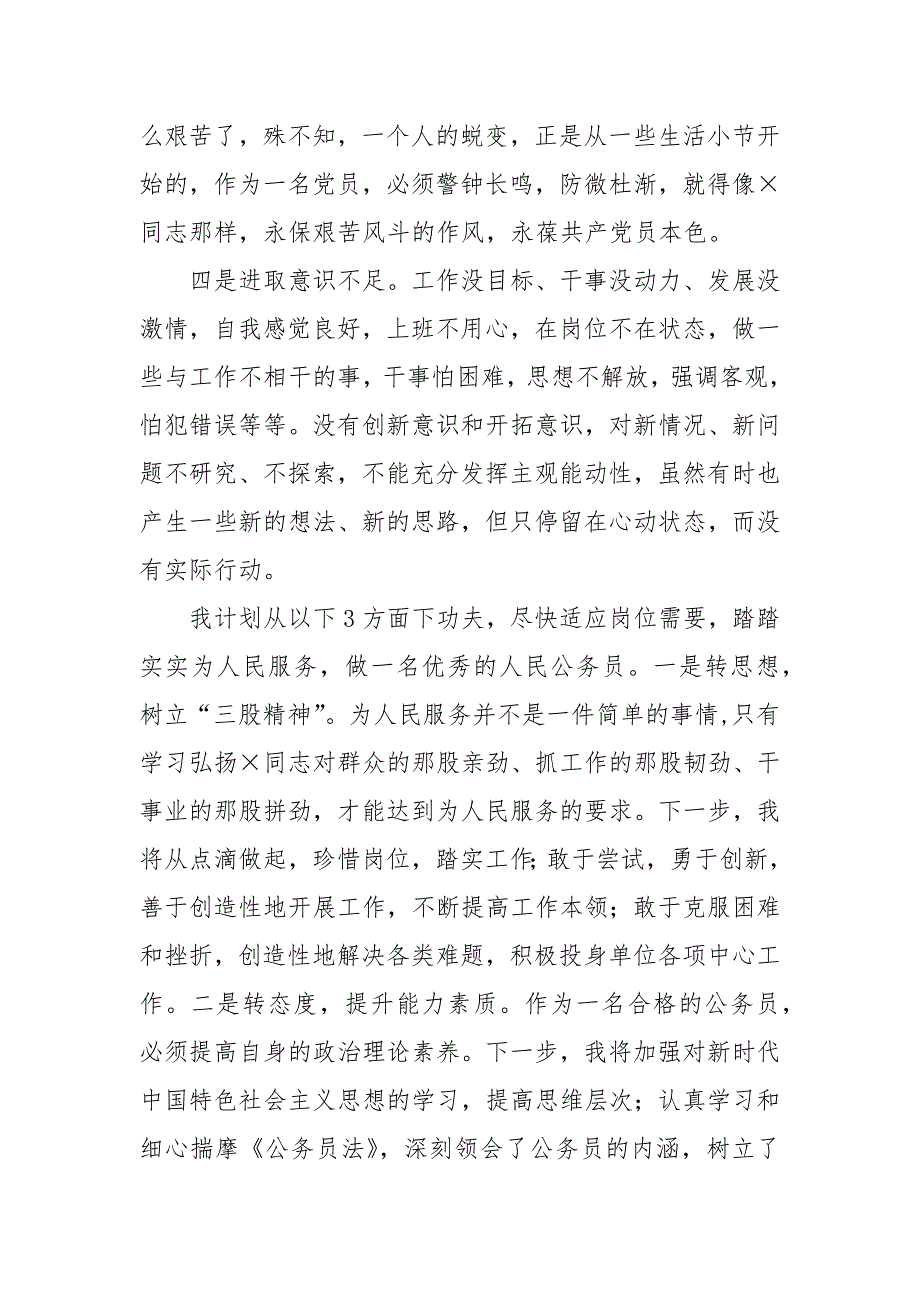 么艰苦了，殊不知，一个人的蜕变，正是从一些生活小节开始的，作为一名党员，必须警钟长鸣，防微杜渐，就得像×同志那样，永保艰苦风斗的作风，永葆共产党员本色。

四是进取意识不足。工作没目标、干事没动力、发展没激情，自我感觉良好，上班不用心，在岗位不在状态，做一些与工作不相干的事，干事怕困难，思想不解放，强调客观，怕犯错误等等。没有创新意识和开拓意识，对新情况、新问题不研究、不探索，不能充分发挥主观能动性，虽然有时也产生一些新的想法、新的思路，但只停留在心动状态，而没有实际行动。

我计划从以下3方面下功夫，尽快适应岗位需要，踏踏实实为人民服务，做一名优秀的人民公务员。一是转思想，树立“三股精神”。为人民服务并不是一件简单的事情,只有学习弘扬×同志对群众的那股亲劲、抓工作的那股韧劲、干事业的那股拼劲，才能达到为人民服务的要求。下一步，我将从点滴做起，珍惜岗位，踏实工作;敢于尝试，勇于创新，善于创造性地开展工作，不断提高工作本领；敢于克服困难和挫折，创造性地解决各类难题，积极投身单位各项中心工作。二是转态度，提升能力素质。作为一名合格的公务员，必须提高自身的政治理论素养。下一步，我将加强对新时代中国特色社会主义思想的学习，提高思维层次；认真学习和细心揣摩《公务员法》，深刻领会了公务员的内涵，树立了